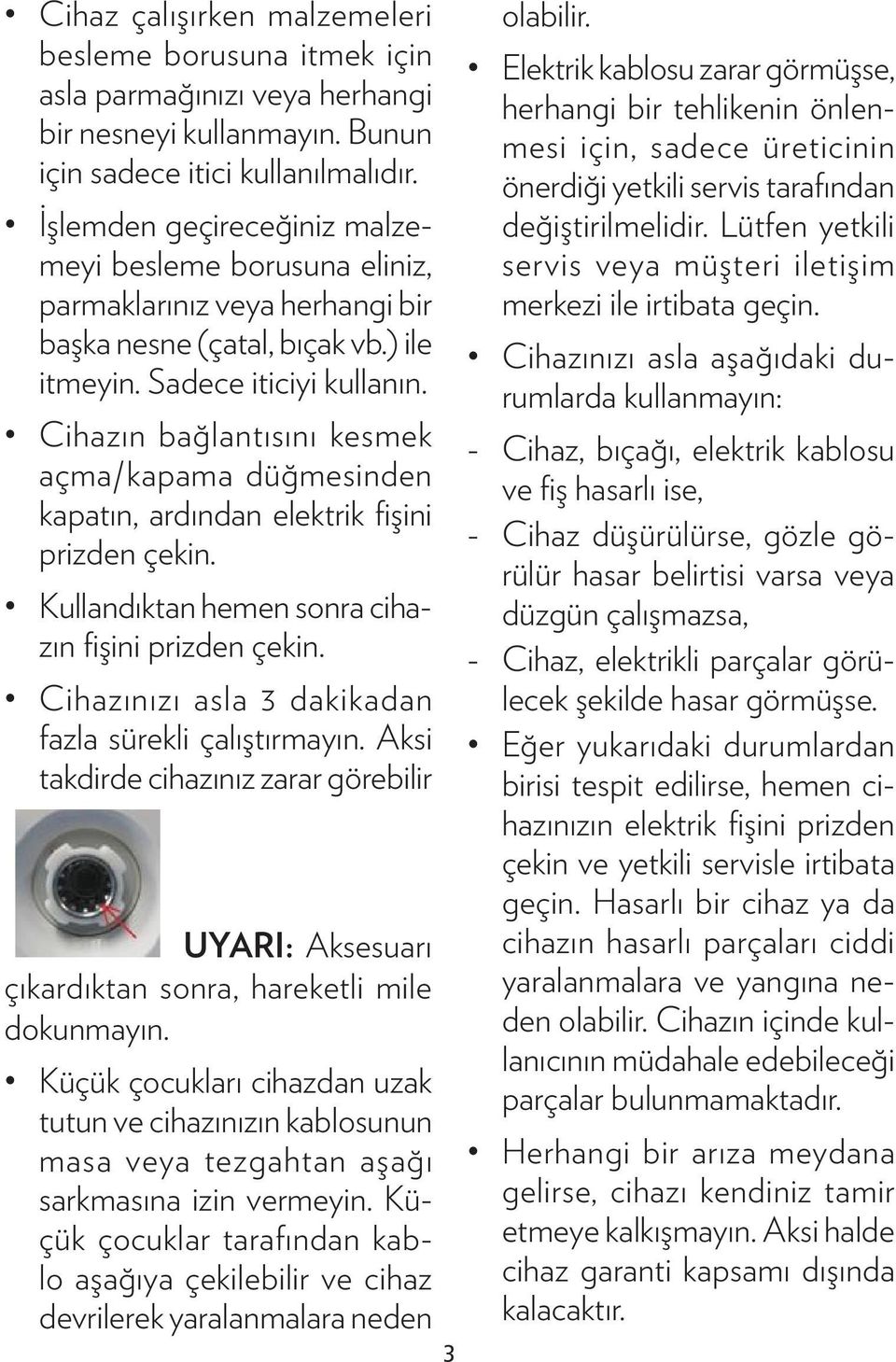 • Cihaz çalışırken malzemeleri besleme borusuna itmek için asla parmağınızı veya herhangi bir nesneyi kullanmayın. Bunun için sadece itici kullanılmalıdır.

• İşlemden geçireceğiniz malzemeyi besleme borusuna eliniz, parmaklarınız veya herhangi bir başka nesne (çatal, bıçak vb.) ile itmeyin. Sadece iticiyi kullanın.

• Cihazın bağlantısını kesmek açma/kapama düğmesinden kapatın, ardından elektrik fişini prizden çekin.

• Kullandıktan hemen sonra cihazın fişini prizden çekin.

• Cihazınızı asla 3 dakikadan fazla sürekli çalıştırmayın. Aksi takdirde cihazınız zarar görebilir

UYARI: Aksesuarı çıkardıktan sonra, hareketli mile dokunmayın.

• Küçük çocukları cihazdan uzak tutun ve cihazınızın kablosunun masa veya tezgahtan aşağı sarkmasına izin vermeyin. Küçük çocuklar tarafından kablo aşağıya çekilebilir ve cihaz devrilerek yaralanmalara neden olabilir.

• Elektrik kablosu zarar görmüşse, herhangi bir tehlikenin önlenmesi için, sadece üreticinin önerdiği yetkili servis tarafından değiştirilmelidir. Lütfen yetkili servis veya müşteri iletişim merkezi ile irtibata geçin.

• Cihazınızı asla aşağıdaki durumlarda kullanmayın:

- Cihaz, bıçağı, elektrik kablosu ve fiş hasarlı ise,

- Cihaz düşürülürse, gözle görülür hasar belirtisi varsa veya düzgün çalışmazsa,

- Cihaz, elektrikli parçalar görülecek şekilde hasar görmüşse.

• Eğer yukarıdaki durumlardan birisi tespit edilirse, hemen cihazınızın elektrik fişini prizden çekin ve yetkili servisle irtibata geçin. Hasarlı bir cihaz ya da cihazın hasarlı parçaları ciddi yaralanmalara ve yangına neden olabilir. Cihazın içinde kullanıcının müdahale edebileceği parçalar bulunmamaktadır.

• Herhangi bir arıza meydana gelirse, cihazı kendiniz tamir etmeye kalkışmayın. Aksi halde cihaz garanti kapsamı dışında kalacaktır.

3